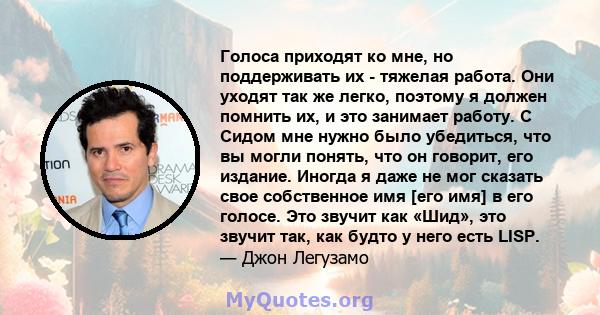 Голоса приходят ко мне, но поддерживать их - тяжелая работа. Они уходят так же легко, поэтому я должен помнить их, и это занимает работу. С Сидом мне нужно было убедиться, что вы могли понять, что он говорит, его издание. Иногда я даже не мог сказать свое собственное имя [его имя] в его голосе. Это звучит как «Шид», это звучит так, как будто у него есть LISP.
— Джон Легузамо

MyQuotes.org